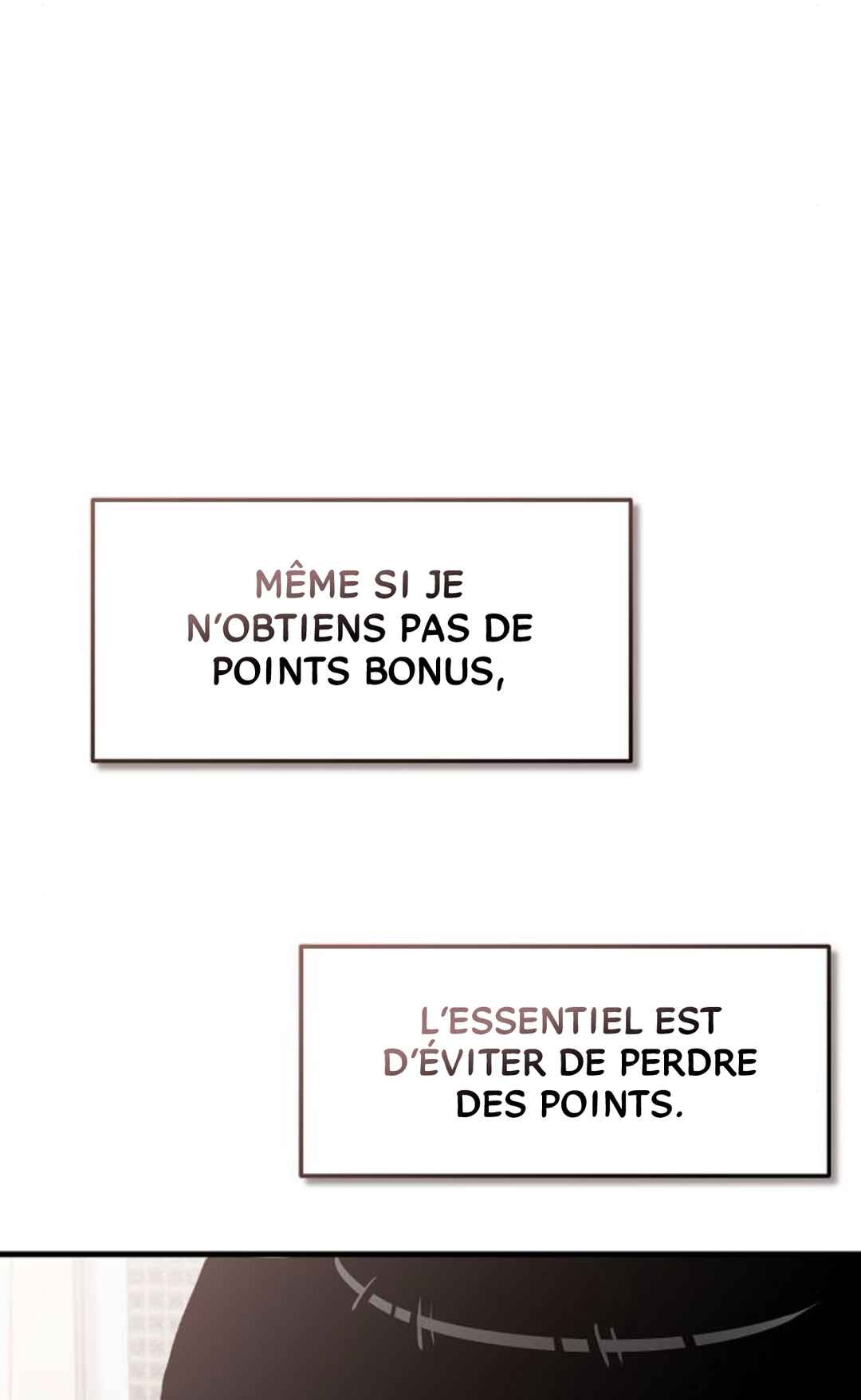 MÊME SI JE N'OBTIENS PAS DE POINTS BONUS,

L'ESSENTIEL EST D'ÉVITER DE PERDRE DES POINTS.